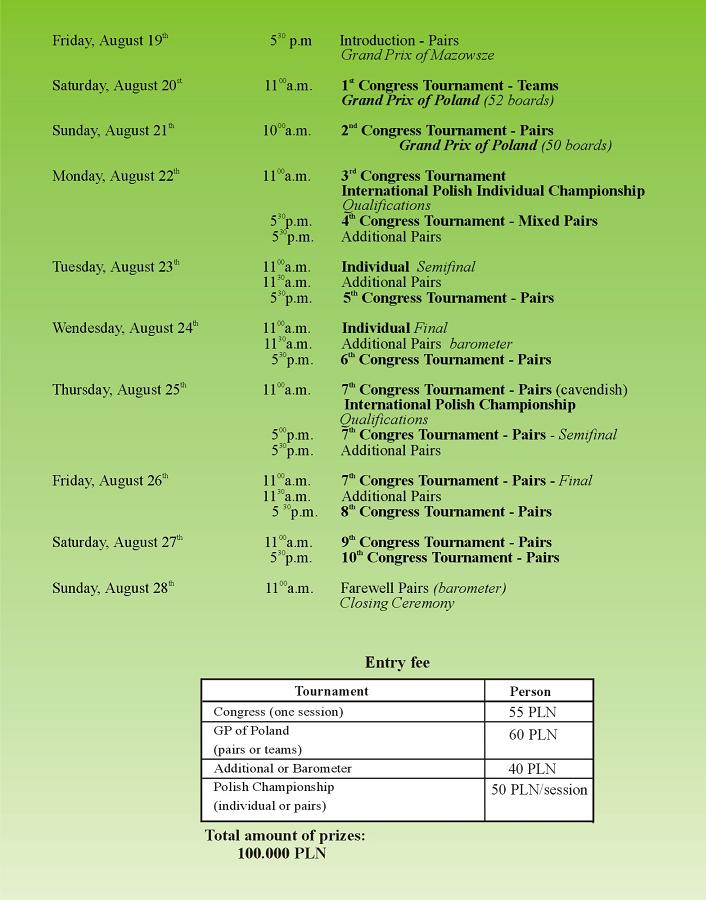 Friday, August 19$^{th}$ 5$^{30}$ p.m Introduction - Pairs
Grand Prix of Mazowsze

Saturday, August 20$^{st}$ 11$^{00}$a.m. 1$^{st}$ Congress Tournament - Teams
Grand Prix of Poland (52 boards)

Sunday, August 21$^{th}$ 10$^{00}$a.m. 2$^{nd}$ Congress Tournament - Pairs
Grand Prix of Poland (50 boards)

Monday, August 22$^{th}$ 11$^{00}$a.m. 3$^{rd}$ Congress Tournament
International Polish Individual Championship
Qualifications
5$^{30}$p.m. 4$^{th}$ Congress Tournament - Mixed Pairs
5$^{30}$p.m. Additional Pairs

Tuesday, August 23$^{th}$ 11$^{00}$a.m. Individual Semifinal
11$^{30}$a.m. Additional Pairs
5$^{30}$p.m. 5$^{th}$ Congress Tournament - Pairs

Wendesday, August 24$^{th}$ 11$^{00}$a.m. Individual Final
11$^{30}$a.m. Additional Pairs barometer
5$^{30}$p.m. 6$^{th}$ Congress Tournament - Pairs

Thursday, August 25$^{th}$ 11$^{00}$a.m. 7$^{th}$ Congress Tournament - Pairs (cavendish)
International Polish Championship
Qualifications
5$^{00}$p.m. 7$^{th}$ Congres Tournament - Pairs - Semifinal
5$^{30}$p.m. Additional Pairs

Friday, August 26$^{th}$ 11$^{00}$a.m. 7$^{th}$ Congres Tournament - Pairs - Final
11$^{30}$a.m. Additional Pairs
5 $^{30}$p.m. 8$^{th}$ Congress Tournament - Pairs

Saturday, August 27$^{th}$ 11$^{00}$a.m. 9$^{th}$ Congress Tournament - Pairs
5$^{30}$p.m. 10$^{th}$ Congress Tournament - Pairs

Sunday, August 28$^{th}$ 11$^{00}$a.m. Farewell Pairs (barometer)
Closing Ceremony

Entry fee

| Tournament | Person |
|---|---|
| Congress (one session) | 55 PLN |
| GP of Poland (pairs or teams) | 60 PLN |
| Additional or Barometer | 40 PLN |
| Polish Championship (individual or pairs) | 50 PLN/session |

Total amount of prizes:
100.000 PLN